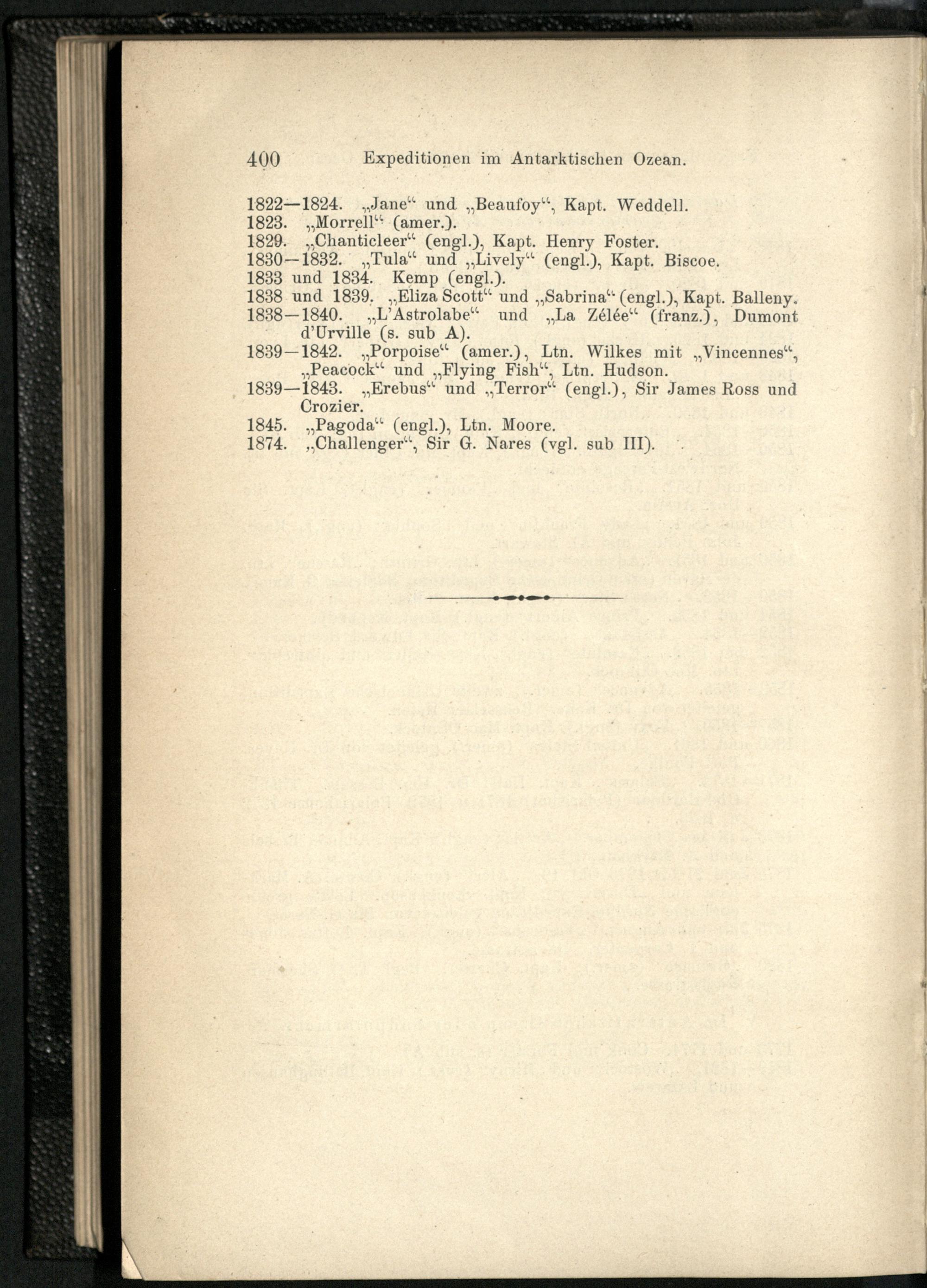 400 Expeditionen im Antarktischen Ozean.

1822—1824. „Jane“ und „Beaufoy“, Kapt. Weddell.
1823. „Morrell“ (amer.).
1829. „Chanticleer“ (engl.), Kapt. Henry Foster.
1830—1832. „Tula“ und „Lively“ (engl.), Kapt. Biscoe.
1833 und 1834. Kemp (engl.).
1838 und 1839. „Eliza Scott“ und „Sabrina“ (engl.), Kapt. Balleny.
1838—1840. „L'Astrolabe“ und „La Zélée“ (franz.), Dumont d'Urville (s. sub A).
1839—1842. „Porpoise“ (amer.), Ltn. Wilkes mit „Vincennes“, „Peacock“ und „Flying Fish“, Ltn. Hudson.
1839—1843. „Erebus“ und „Terror“ (engl.), Sir James Ross und Crozier.
1845. „Pagoda“ (engl.), Ltn. Moore.
1874. „Challenger“, Sir G. Nares (vgl. sub III).